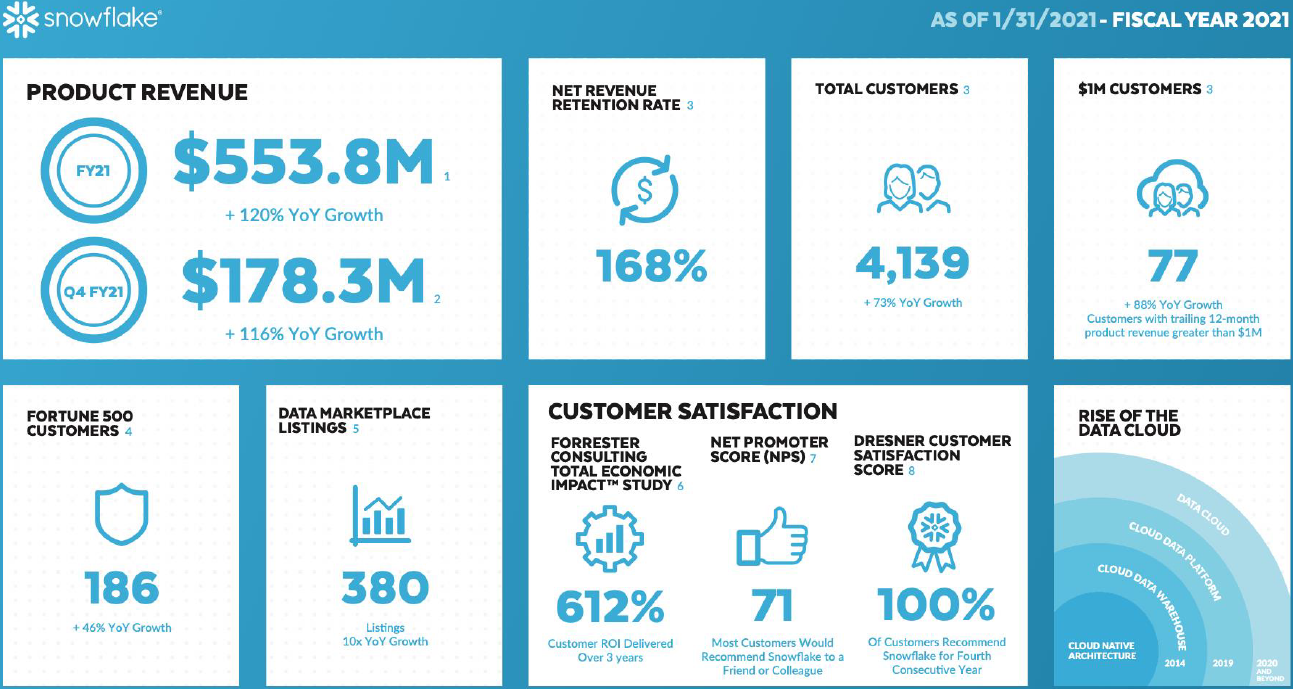 snowflake®

AS OF 1/31/2021 - FISCAL YEAR 2021

PRODUCT REVENUE

FY21

$553.8M 1

+ 120% YoY Growth

Q4 FY21

$178.3M 2

+ 116% YoY Growth

NET REVENUE RETENTION RATE 3

168%

TOTAL CUSTOMERS 3

4,139

+ 73% YoY Growth

$1M CUSTOMERS 3

77

+ 88% YoY Growth
Customers with trailing 12-month product revenue greater than $1M

FORTUNE 500 CUSTOMERS 4

186

+ 46% YoY Growth

DATA MARKETPLACE LISTINGS 5

380

Listings
10x YoY Growth

CUSTOMER SATISFACTION

FORRESTER CONSULTING TOTAL ECONOMIC IMPACT™ STUDY 6

612%

Customer ROI Delivered Over 3 years

NET PROMOTER SCORE (NPS) 7

71

Most Customers Would Recommend Snowflake to a Friend or Colleague

DRESNER CUSTOMER SATISFACTION SCORE 8

100%

Of Customers Recommend Snowflake for Fourth Consecutive Year

RISE OF THE DATA CLOUD

DATA CLOUD

CLOUD DATA PLATFORM

CLOUD DATA WAREHOUSE

CLOUD NATIVE ARCHITECTURE

2014

2019

2020 AND BEYOND